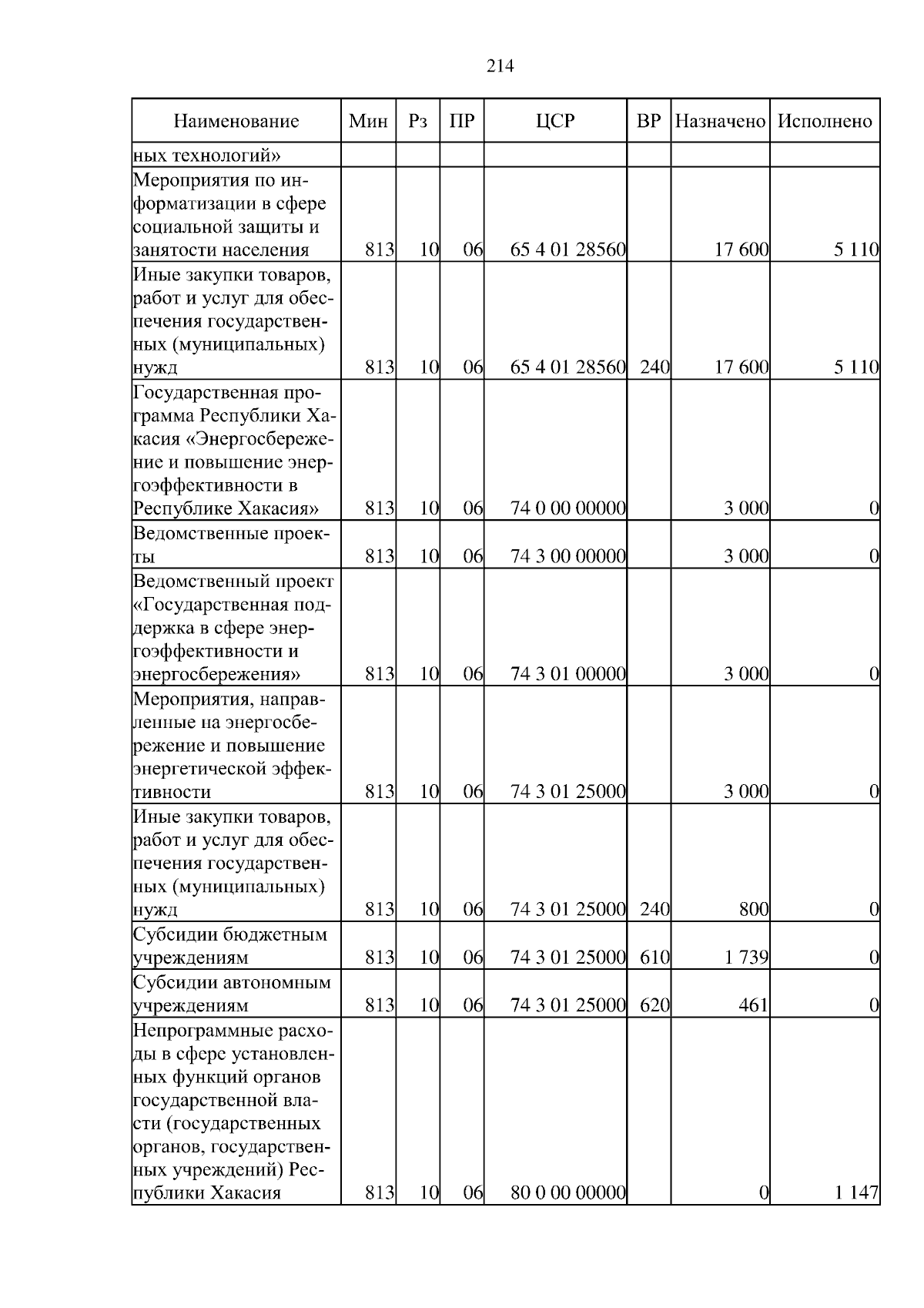 214

| Наименование | Мин | Рз | ПР | ЦСР | ВР | Назначено | Исполнено |
|---|---|---|---|---|---|---|---|
| ных технологий» | | | | | | | |
| Мероприятия по информатизации в сфере социальной защиты и занятости населения | 813 | 10 | 06 | 65 4 01 28560 | | 17 600 | 5 110 |
| Иные закупки товаров, работ и услуг для обеспечения государственных (муниципальных) нужд | 813 | 10 | 06 | 65 4 01 28560 | 240 | 17 600 | 5 110 |
| Государственная программа Республики Хакасия «Энергосбережение и повышение энергоэффективности в Республике Хакасия» | 813 | 10 | 06 | 74 0 00 00000 | | 3 000 | 0 |
| Ведомственные проекты | 813 | 10 | 06 | 74 3 00 00000 | | 3 000 | 0 |
| Ведомственный проект «Государственная поддержка в сфере энергоэффективности и энергосбережения» | 813 | 10 | 06 | 74 3 01 00000 | | 3 000 | 0 |
| Мероприятия, направленные на энергосбережение и повышение энергетической эффективности | 813 | 10 | 06 | 74 3 01 25000 | | 3 000 | 0 |
| Иные закупки товаров, работ и услуг для обеспечения государственных (муниципальных) нужд | 813 | 10 | 06 | 74 3 01 25000 | 240 | 800 | 0 |
| Субсидии бюджетным учреждениям | 813 | 10 | 06 | 74 3 01 25000 | 610 | 1 739 | 0 |
| Субсидии автономным учреждениям | 813 | 10 | 06 | 74 3 01 25000 | 620 | 461 | 0 |
| Непрограммные расходы в сфере установленных функций органов государственной власти (государственных органов, государственных учреждений) Республики Хакасия | 813 | 10 | 06 | 80 0 00 00000 | | 0 | 1 147 |